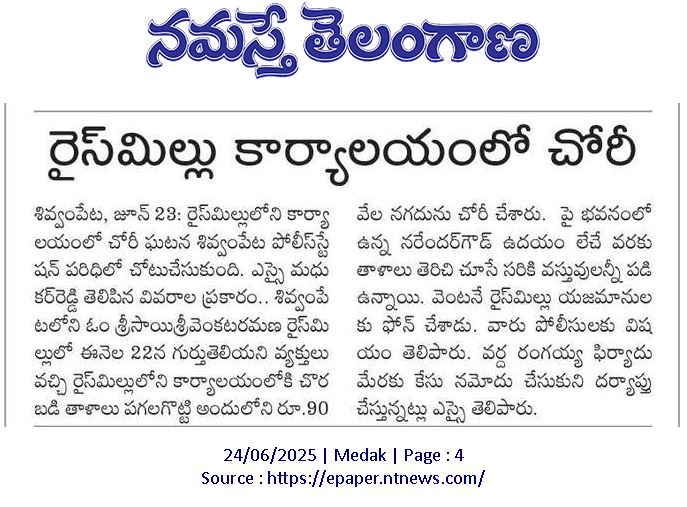 నమస్తే తెలంగాణ

రైస్‌మిల్లు కార్యాలయంలో చోరీ

శివ్వంపేట, జూన్ 23: రైస్‌మిల్లులోని కార్యాలయంలో చోరీ ఘటన శివ్వంపేట పోలీస్‌స్టేషన్ పరిధిలో చోటుచేసుకుంది. ఎస్సై మధుకర్‌రెడ్డి తెలిపిన వివరాల ప్రకారం.. శివ్వంపేటలోని ఓం శ్రీసాయిశ్రీవెంకటరమణ రైస్‌మిల్లులో ఈనెల 22న గుర్తుతెలియని వ్యక్తులు వచ్చి రైస్‌మిల్లులోని కార్యాలయంలోకి చొరబడి తాళాలు పగలగొట్టి అందులోని రూ.90 వేల నగదును చోరీ చేశారు. పై భవనంలో ఉన్న నరేందర్‌గౌడ్ ఉదయం లేచే వరకు తాళాలు తెరిచి చూసే సరికి వస్తువులన్నీ పడి ఉన్నాయి. వెంటనే రైస్‌మిల్లు యజమానులకు ఫోన్ చేశాడు. వారు పోలీసులకు విషయం తెలిపారు. వర్ద రంగయ్య ఫిర్యాదు మేరకు కేసు నమోదు చేసుకుని దర్యాప్తు చేస్తున్నట్లు ఎస్సై తెలిపారు.

24/06/2025 | Medak | Page : 4
Source : https://epaper.ntnews.com/